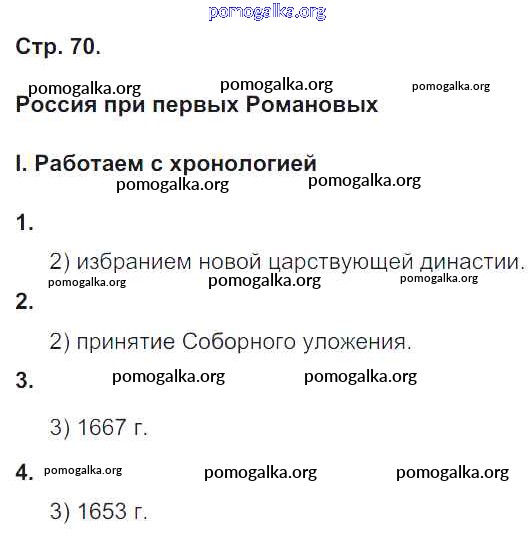 pomogalka.org

Стр. 70.

pomogalka.org pomogalka.org pomogalka.org

Россия при первых Романовых

I. Работаем с хронологией

pomogalka.org pomogalka.org

1.

2) избранием новой царствующей династии.

pomogalka.org pomogalka.org pomogalka.org

2.

2) принятие Соборного уложения.

3. pomogalka.org pomogalka.org

3) 1667 г.

4. pomogalka.org pomogalka.org pomogalka.org

3) 1653 г.